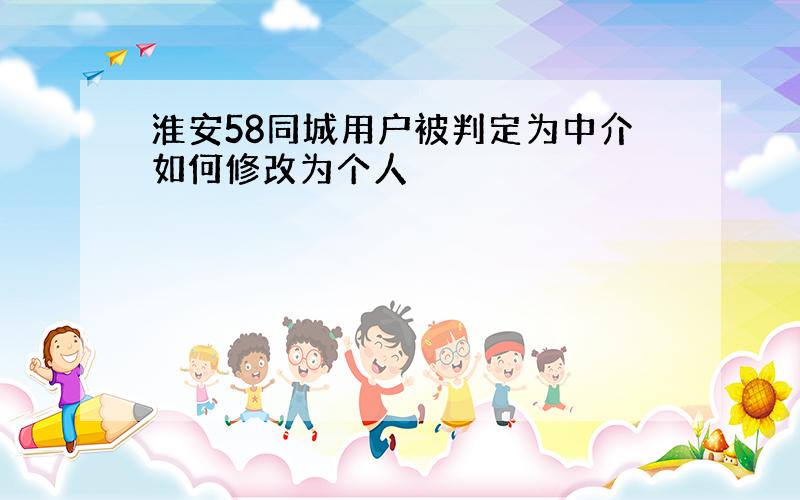 淮安58同城用户被判定为中介如何修改为个人